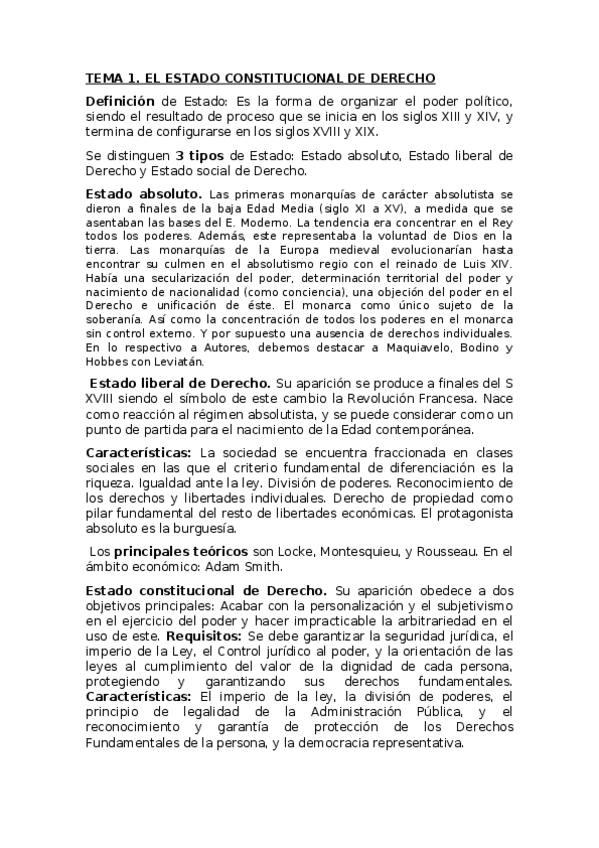 TEMA 1. EL ESTADO CONSTITUCIONAL DE DERECHO

Definición de Estado: Es la forma de organizar el poder político, siendo el resultado de proceso que se inicia en los siglos XIII y XIV, y termina de configurarse en los siglos XVIII y XIX.

Se distinguen 3 tipos de Estado: Estado absoluto, Estado liberal de Derecho y Estado social de Derecho.

Estado absoluto. Las primeras monarquías de carácter absolutista se dieron a finales de la baja Edad Media (siglo XI a XV), a medida que se asentaban las bases del E. Moderno. La tendencia era concentrar en el Rey todos los poderes. Además, este representaba la voluntad de Dios en la tierra. Las monarquías de la Europa medieval evolucionarían hasta encontrar su culmen en el absolutismo regio con el reinado de Luis XIV. Había una secularización del poder, determinación territorial del poder y nacimiento de nacionalidad (como conciencia), una objeción del poder en el Derecho e unificación de éste. El monarca como único sujeto de la soberanía. Así como la concentración de todos los poderes en el monarca sin control externo. Y por supuesto una ausencia de derechos individuales. En lo respectivo a Autores, debemos destacar a Maquiavelo, Bodino y Hobbes con Leviatán.

Estado liberal de Derecho. Su aparición se produce a finales del S XVIII siendo el símbolo de este cambio la Revolución Francesa. Nace como reacción al régimen absolutista, y se puede considerar como un punto de partida para el nacimiento de la Edad contemporánea.

Características: La sociedad se encuentra fraccionada en clases sociales en las que el criterio fundamental de diferenciación es la riqueza. Igualdad ante la ley. División de poderes. Reconocimiento de los derechos y libertades individuales. Derecho de propiedad como pilar fundamental del resto de libertades económicas. El protagonista absoluto es la burguesía.

Los principales teóricos son Locke, Montesquieu, y Rousseau. En el ámbito económico: Adam Smith.

Estado constitucional de Derecho. Su aparición obedece a dos objetivos principales: Acabar con la personalización y el subjetivismo en el ejercicio del poder y hacer impracticable la arbitrariedad en el uso de este. Requisitos: Se debe garantizar la seguridad jurídica, el imperio de la Ley, el Control jurídico al poder, y la orientación de las leyes al cumplimiento del valor de la dignidad de cada persona, protegiendo y garantizando sus derechos fundamentales. Características: El imperio de la ley, la división de poderes, el principio de legalidad de la Administración Pública, y el reconocimiento y garantía de protección de los Derechos Fundamentales de la persona, y la democracia representativa.